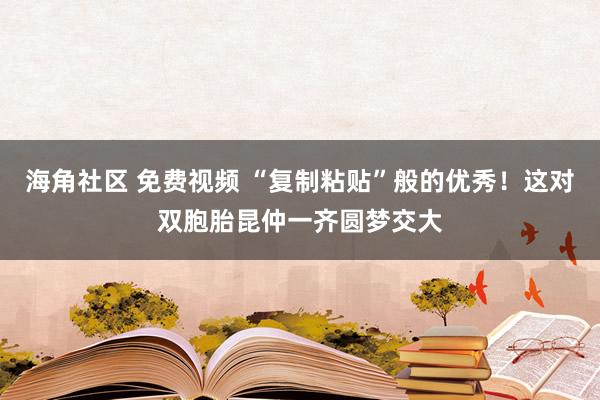 海角社区 免费视频 “复制粘贴”般的优秀！这对双胞胎昆仲一齐圆梦交大